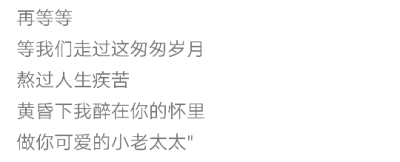 再等等
等我们走过这匆匆岁月
熬过人生疾苦
黄昏下我醉在你的怀里
做你可爱的小老太太"